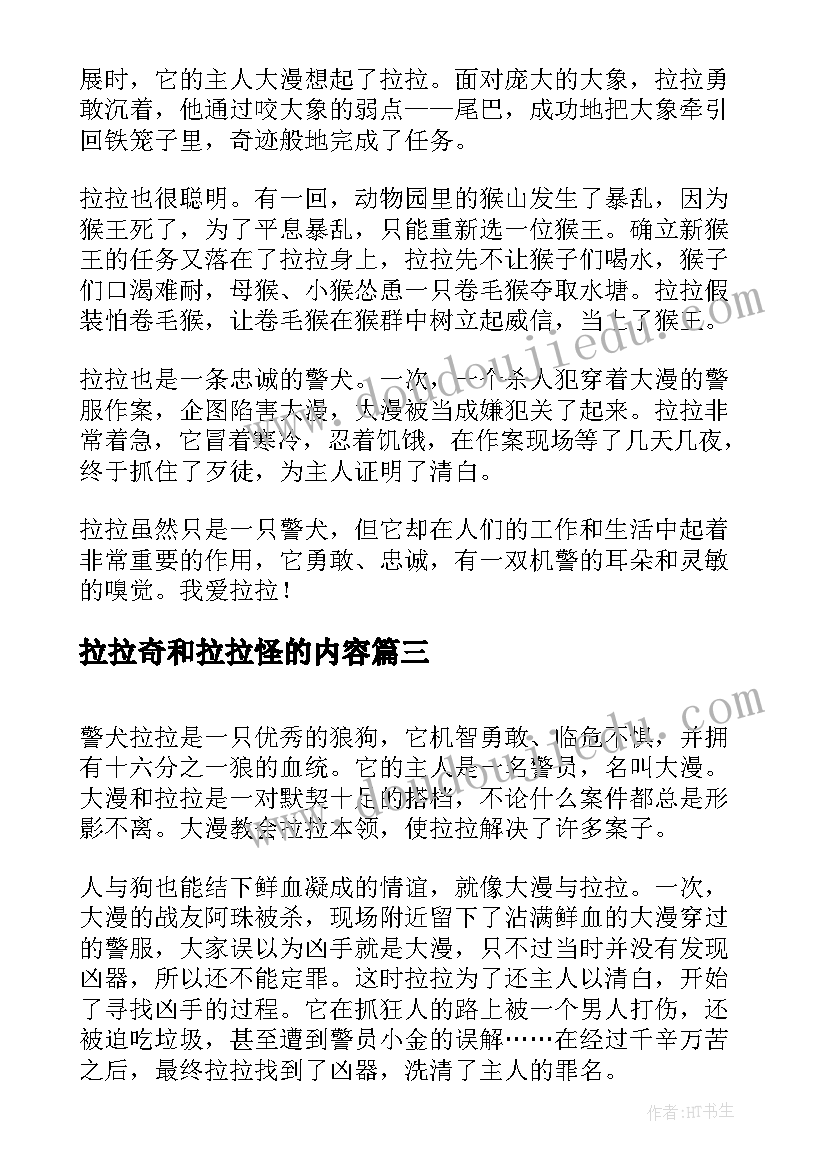 展时，它的主人大漫想起了拉拉。面对庞大的大象，拉拉勇敢沉着，他通过咬大象的弱点——尾巴，成功地把大象牵引回铁笼子里，奇迹般地完成了任务。

拉拉也很聪明。有一回，动物园里的猴山发生了暴乱，因为猴王死了，为了平息暴乱，只能重新选一位猴王。确立新猴王的任务又落在了拉拉身上，拉拉先不让猴子们喝水，猴子们口渴难耐，母猴、小猴怂恿一只卷毛猴夺取水塘。拉拉假装怕卷毛猴，让卷毛猴在猴群中树立起威信，当上了猴王。

拉拉也是一条忠诚的警犬。一次，一个杀人犯穿着大漫的警服作案，企图陷害大漫，大漫被当成嫌犯关了起来。拉拉非常着急，它冒着寒冷，忍着饥饿，在作案现场等了几天几夜，终于抓住了歹徒，为主人证明了清白。

拉拉虽然只是一只警犬，但它却在人们的工作和生活中起着非常重要的作用，它勇敢、忠诚，有一双机警的耳朵和灵敏的嗅觉。我爱拉拉！

拉拉奇和拉拉怪的内容篇三

警犬拉拉是一只优秀的狼狗，它机智勇敢、临危不惧，并拥有十六分之一狼的血统。它的主人是一名警员，名叫大漫。大漫和拉拉是一对默契十足的搭档，不论什么案件都总是形影不离。大漫教会拉拉本领，使拉拉解决了许多案子。

人与狗也能结下鲜血凝成的情谊，就像大漫与拉拉。一次，大漫的战友阿珠被杀，现场附近留下了沾满鲜血的大漫穿过的警服，大家误以为凶手就是大漫，只不过当时并没有发现凶器，所以还不能定罪。这时拉拉为了还主人以清白，开始了寻找凶手的过程。它在抓狂人的路上被一个男人打伤，还被迫吃垃圾，甚至遭到警员小金的误解……在经过千辛万苦之后，最终拉拉找到了凶器，洗清了主人的罪名。

作者:HT书生